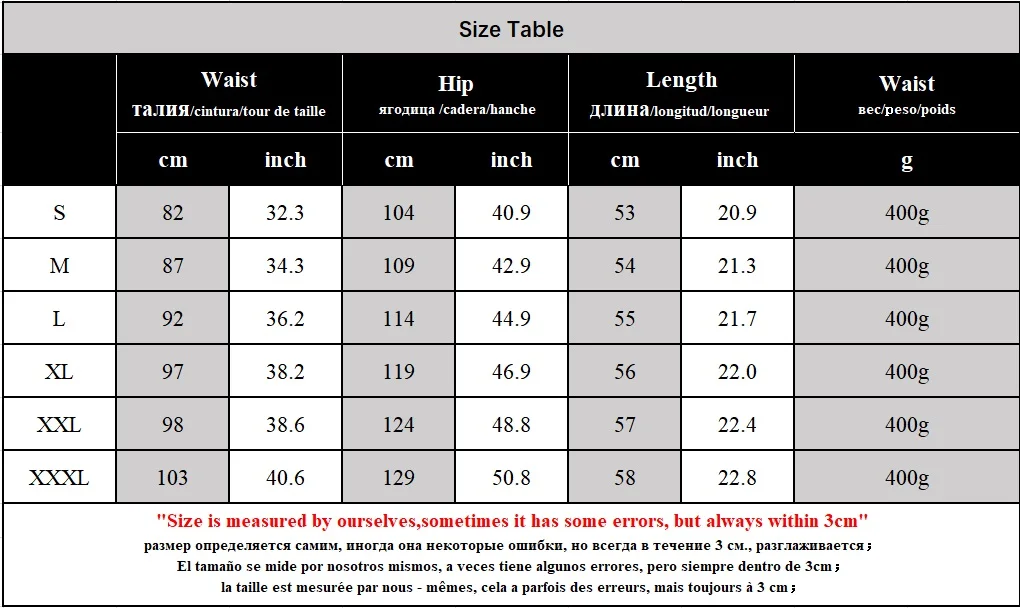 Size Table

| | Waist талия/cintura/tour de taille | | Hip ягодица /cadera/hanche | | Length длина/longitud/longueur | | Waist вес/peso/poids |
|---|---|---|---|---|---|---|---|
| | cm | inch | cm | inch | cm | inch | g |
| S | 82 | 32.3 | 104 | 40.9 | 53 | 20.9 | 400g |
| M | 87 | 34.3 | 109 | 42.9 | 54 | 21.3 | 400g |
| L | 92 | 36.2 | 114 | 44.9 | 55 | 21.7 | 400g |
| XL | 97 | 38.2 | 119 | 46.9 | 56 | 22.0 | 400g |
| XXL | 98 | 38.6 | 124 | 48.8 | 57 | 22.4 | 400g |
| XXXL | 103 | 40.6 | 129 | 50.8 | 58 | 22.8 | 400g |

"Size is measured by ourselves,sometimes it has some errors, but always within 3cm"
размер определяется самим, иногда она некоторые ошибки, но всегда в течение 3 см., разглаживается；
El tamaño se mide por nosotros mismos, a veces tiene algunos errores, pero siempre dentro de 3cm；
la taille est mesurée par nous - mêmes, cela a parfois des erreurs, mais toujours à 3 cm；